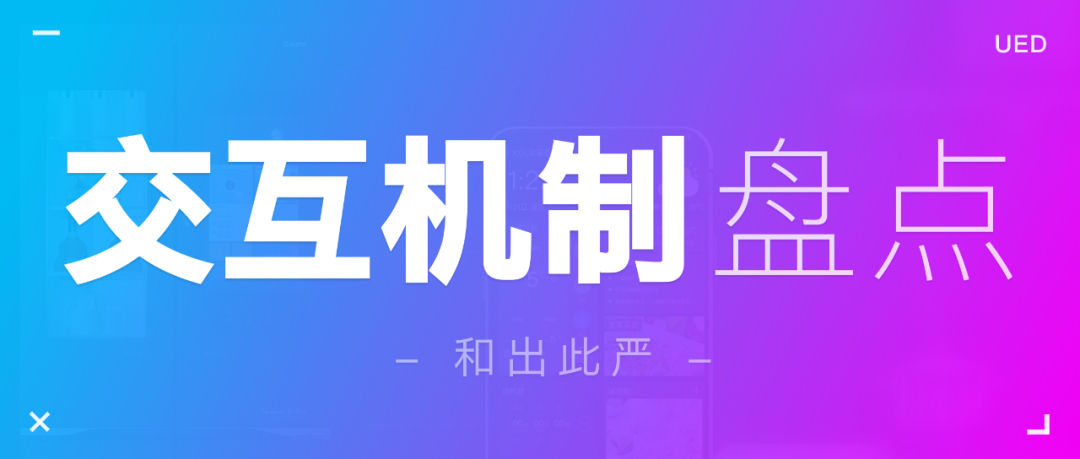 UED

交互机制盘点

— 和出此严 —